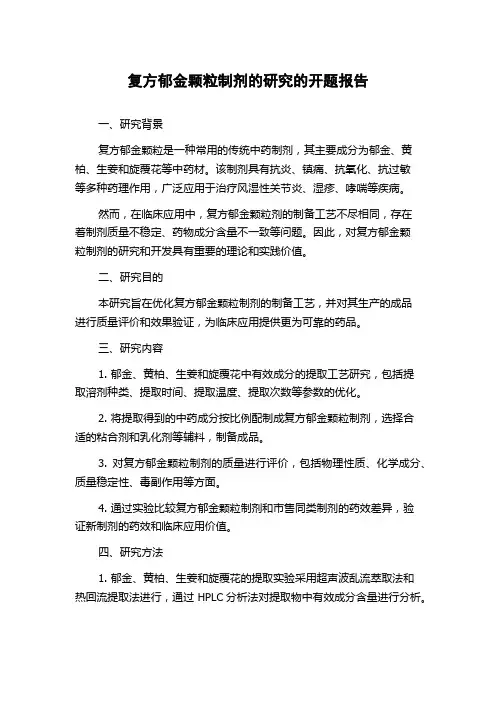 复方郁金颗粒制剂的研究的开题报告

一、研究背景

复方郁金颗粒是一种常用的传统中药制剂，其主要成分为郁金、黄柏、生姜和旋覆花等中药材。该制剂具有抗炎、镇痛、抗氧化、抗过敏等多种药理作用，广泛应用于治疗风湿性关节炎、湿疹、哮喘等疾病。

然而，在临床应用中，复方郁金颗粒剂的制备工艺不尽相同，存在着制剂质量不稳定、药物成分含量不一致等问题。因此，对复方郁金颗粒制剂的研究和开发具有重要的理论和实践价值。

二、研究目的

本研究旨在优化复方郁金颗粒制剂的制备工艺，并对其生产的成品进行质量评价和效果验证，为临床应用提供更为可靠的药品。

三、研究内容

1. 郁金、黄柏、生姜和旋覆花中有效成分的提取工艺研究，包括提取溶剂种类、提取时间、提取温度、提取次数等参数的优化。

2. 将提取得到的中药成分按比例配制成复方郁金颗粒制剂，选择合适的粘合剂和乳化剂等辅料，制备成品。

3. 对复方郁金颗粒制剂的质量进行评价，包括物理性质、化学成分、质量稳定性、毒副作用等方面。

4. 通过实验比较复方郁金颗粒制剂和市售同类制剂的药效差异，验证新制剂的药效和临床应用价值。

四、研究方法

1. 郁金、黄柏、生姜和旋覆花的提取实验采用超声波乱流萃取法和热回流提取法进行，通过 HPLC 分析法对提取物中有效成分含量进行分析。